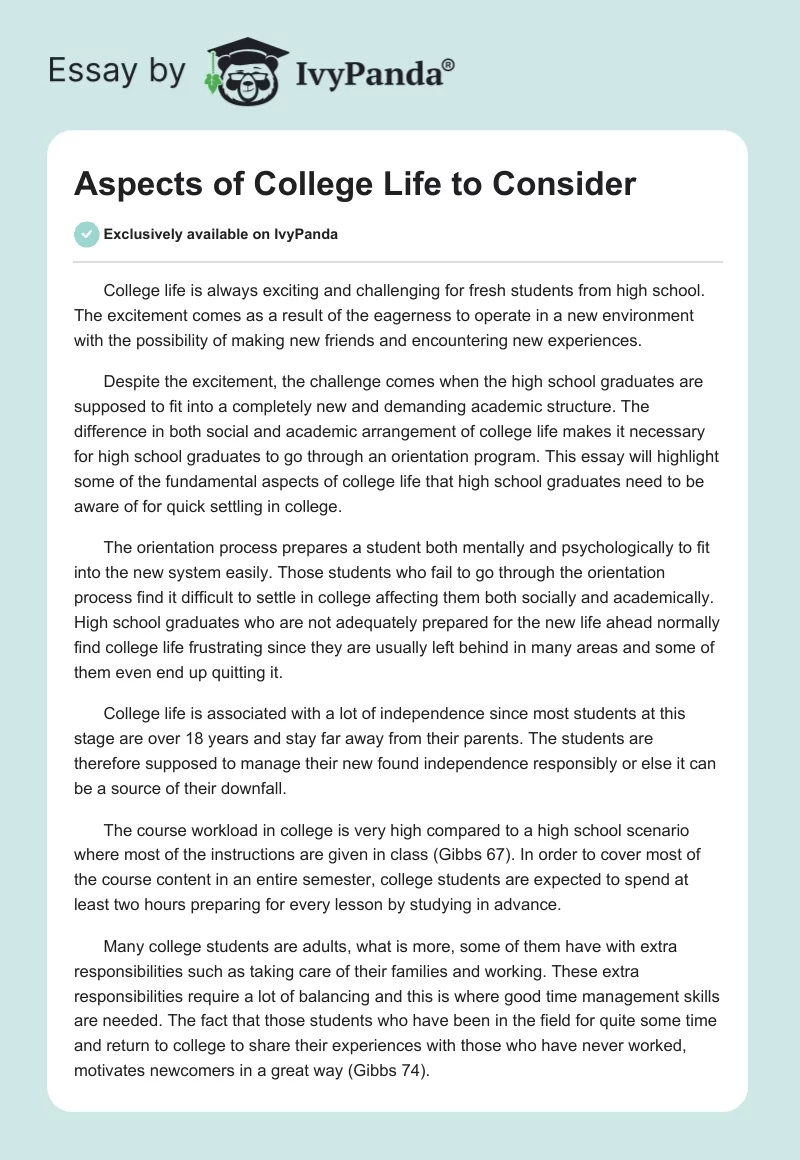 Essay by IvyPanda®

Aspects of College Life to Consider

Exclusively available on IvyPanda

College life is always exciting and challenging for fresh students from high school. The excitement comes as a result of the eagerness to operate in a new environment with the possibility of making new friends and encountering new experiences.

Despite the excitement, the challenge comes when the high school graduates are supposed to fit into a completely new and demanding academic structure. The difference in both social and academic arrangement of college life makes it necessary for high school graduates to go through an orientation program. This essay will highlight some of the fundamental aspects of college life that high school graduates need to be aware of for quick settling in college.

The orientation process prepares a student both mentally and psychologically to fit into the new system easily. Those students who fail to go through the orientation process find it difficult to settle in college affecting them both socially and academically. High school graduates who are not adequately prepared for the new life ahead normally find college life frustrating since they are usually left behind in many areas and some of them even end up quitting it.

College life is associated with a lot of independence since most students at this stage are over 18 years and stay far away from their parents. The students are therefore supposed to manage their new found independence responsibly or else it can be a source of their downfall.

The course workload in college is very high compared to a high school scenario where most of the instructions are given in class (Gibbs 67). In order to cover most of the course content in an entire semester, college students are expected to spend at least two hours preparing for every lesson by studying in advance.

Many college students are adults, what is more, some of them have with extra responsibilities such as taking care of their families and working. These extra responsibilities require a lot of balancing and this is where good time management skills are needed. The fact that those students who have been in the field for quite some time and return to college to share their experiences with those who have never worked, motivates newcomers in a great way (Gibbs 74).